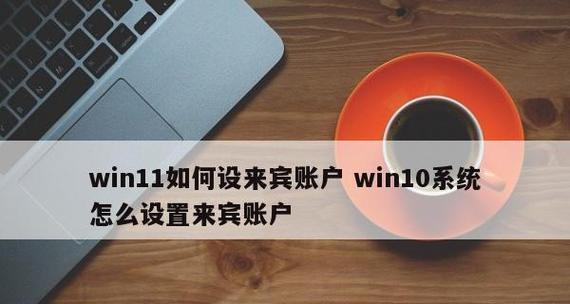 win11如何设来宾账户 win10系统怎么设置来宾账户